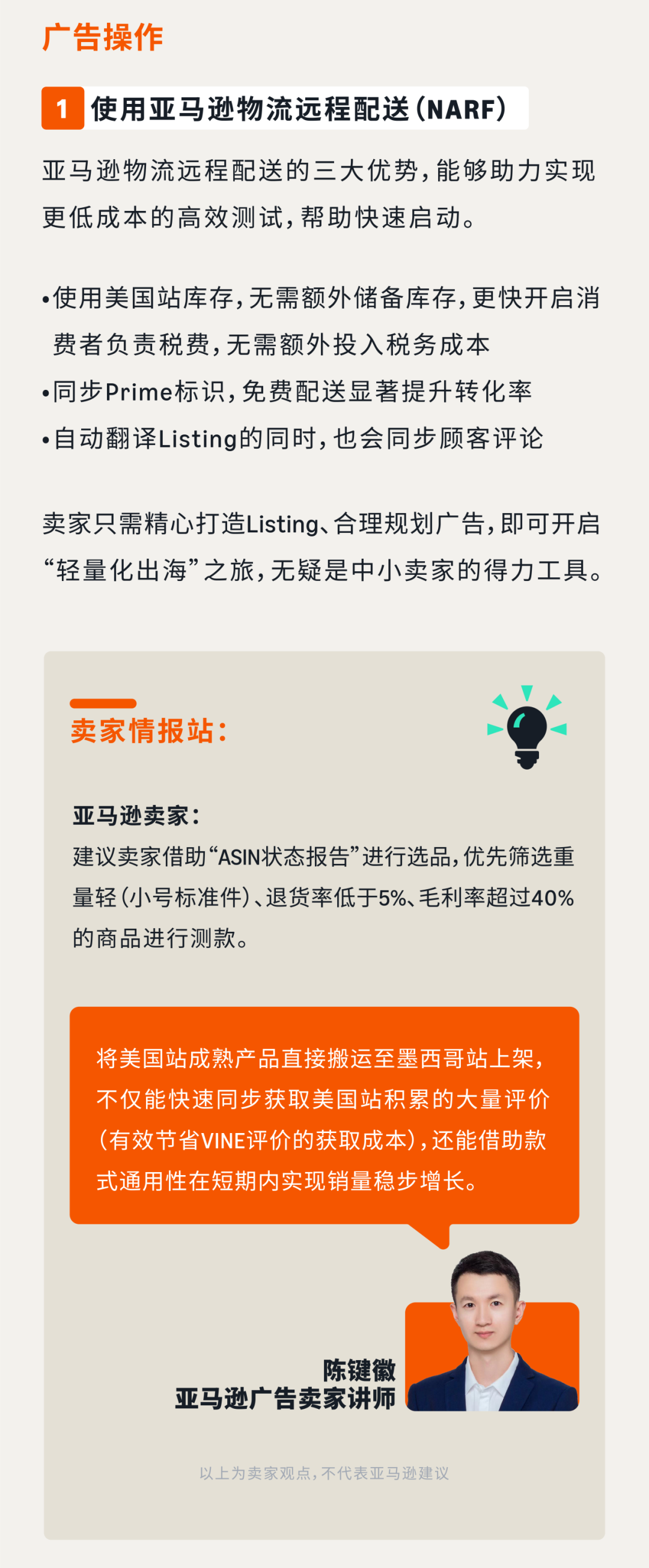 广告操作

1 使用亚马逊物流远程配送(NARF)

亚马逊物流远程配送的三大优势,能够助力实现更低成本的高效测试,帮助快速启动。

•使用美国站库存,无需额外储备库存,更快开启消费者负责税费,无需额外投入税务成本
•同步Prime标识,免费配送显著提升转化率
•自动翻译Listing的同时,也会同步顾客评论

卖家只需精心打造Listing、合理规划广告,即可开启“轻量化出海”之旅,无疑是中小卖家的得力工具。

卖家情报站:

亚马逊卖家:
建议卖家借助“ASIN状态报告”进行选品,优先筛选重量轻(小号标准件)、退货率低于5%、毛利率超过40%的商品进行测款。

将美国站成熟产品直接搬运至墨西哥站上架,不仅能快速同步获取美国站积累的大量评价(有效节省VINE评价的获取成本),还能借助款式通用性在短期内实现销量稳步增长。

陈键徽
亚马逊广告卖家讲师

以上为卖家观点,不代表亚马逊建议